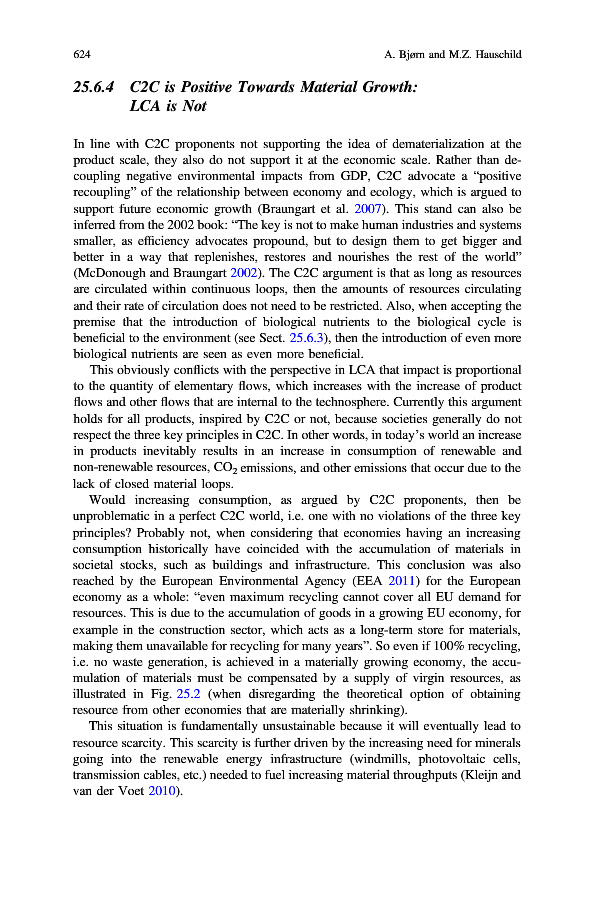 624 A. Bjørn and M.Z. Hauschild

25.6.4 C2C is Positive Towards Material Growth: LCA is Not

In line with C2C proponents not supporting the idea of dematerialization at the product scale, they also do not support it at the economic scale. Rather than decoupling negative environmental impacts from GDP, C2C advocate a "positive recoupling" of the relationship between economy and ecology, which is argued to support future economic growth (Braungart et al. 2007). This stand can also be inferred from the 2002 book: "The key is not to make human industries and systems smaller, as efficiency advocates propound, but to design them to get bigger and better in a way that replenishes, restores and nourishes the rest of the world" (McDonough and Braungart 2002). The C2C argument is that as long as resources are circulated within continuous loops, then the amounts of resources circulating and their rate of circulation does not need to be restricted. Also, when accepting the premise that the introduction of biological nutrients to the biological cycle is beneficial to the environment (see Sect. 25.6.3), then the introduction of even more biological nutrients are seen as even more beneficial.

This obviously conflicts with the perspective in LCA that impact is proportional to the quantity of elementary flows, which increases with the increase of product flows and other flows that are internal to the technosphere. Currently this argument holds for all products, inspired by C2C or not, because societies generally do not respect the three key principles in C2C. In other words, in today's world an increase in products inevitably results in an increase in consumption of renewable and non-renewable resources, $CO_2$ emissions, and other emissions that occur due to the lack of closed material loops.

Would increasing consumption, as argued by C2C proponents, then be unproblematic in a perfect C2C world, i.e. one with no violations of the three key principles? Probably not, when considering that economies having an increasing consumption historically have coincided with the accumulation of materials in societal stocks, such as buildings and infrastructure. This conclusion was also reached by the European Environmental Agency (EEA 2011) for the European economy as a whole: "even maximum recycling cannot cover all EU demand for resources. This is due to the accumulation of goods in a growing EU economy, for example in the construction sector, which acts as a long-term store for materials, making them unavailable for recycling for many years". So even if 100% recycling, i.e. no waste generation, is achieved in a materially growing economy, the accumulation of materials must be compensated by a supply of virgin resources, as illustrated in Fig. 25.2 (when disregarding the theoretical option of obtaining resource from other economies that are materially shrinking).

This situation is fundamentally unsustainable because it will eventually lead to resource scarcity. This scarcity is further driven by the increasing need for minerals going into the renewable energy infrastructure (windmills, photovoltaic cells, transmission cables, etc.) needed to fuel increasing material throughputs (Kleijn and van der Voet 2010).